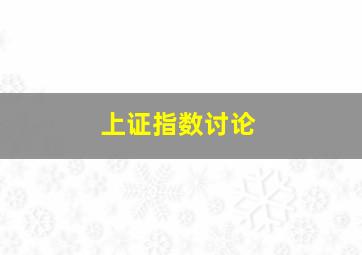 上证指数讨论